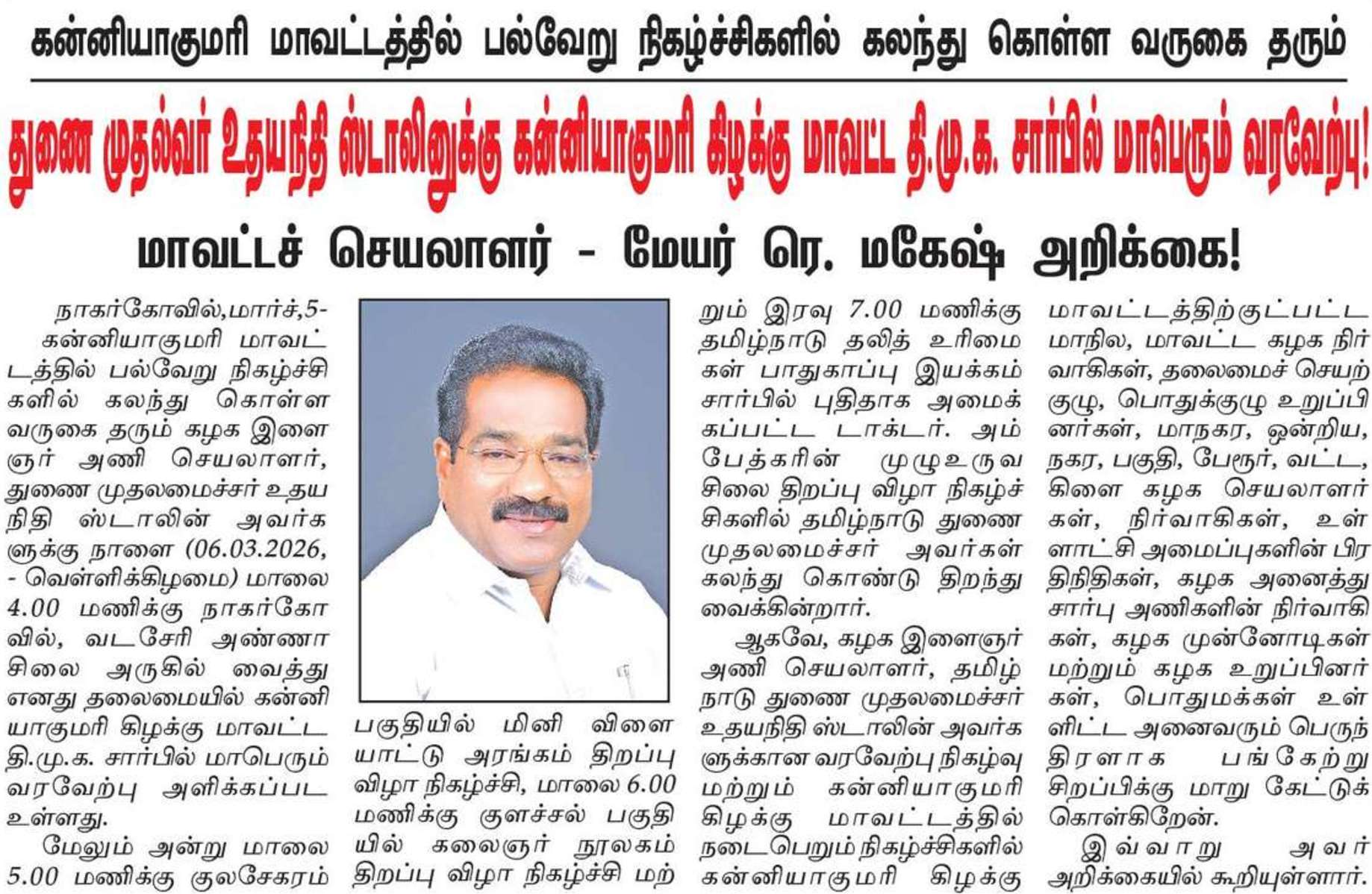 கன்னியாகுமரி மாவட்டத்தில் பல்வேறு நிகழ்ச்சிகளில் கலந்து கொள்ள வருகை தரும்

துணை முதல்வர் உதயநிதி ஸ்டாலினுக்கு கன்னியாகுமரி கிழக்கு மாவட்ட தி.மு.க. சார்பில் மாபெரும் வரவேற்பு!

மாவட்டச் செயலாளர் - மேயர் ரெ. மகேஷ் அறிக்கை!

நாகர்கோவில்,மார்ச்,5- கன்னியாகுமரி மாவட்டத்தில் பல்வேறு நிகழ்ச்சிகளில் கலந்து கொள்ள வருகை தரும் கழக இளைஞர் அணி செயலாளர், துணை முதலமைச்சர் உதயநிதி ஸ்டாலின் அவர்களுக்கு நாளை (06.03.2026, - வெள்ளிக்கிழமை) மாலை 4.00 மணிக்கு நாகர்கோவில், வடசேரி அண்ணா சிலை அருகில் வைத்து எனது தலைமையில் கன்னியாகுமரி கிழக்கு மாவட்ட தி.மு.க. சார்பில் மாபெரும் வரவேற்பு அளிக்கப்பட உள்ளது.

மேலும் அன்று மாலை 5.00 மணிக்கு குலசேகரம் பகுதியில் மினி விளையாட்டு அரங்கம் திறப்பு விழா நிகழ்ச்சி, மாலை 6.00 மணிக்கு குளச்சல் பகுதியில் கலைஞர் நூலகம் திறப்பு விழா நிகழ்ச்சி மற்றும் இரவு 7.00 மணிக்கு தமிழ்நாடு தலித் உரிமைகள் பாதுகாப்பு இயக்கம் சார்பில் புதிதாக அமைக்கப்பட்ட டாக்டர். அம்பேத்கரின் முழுஉருவ சிலை திறப்பு விழா நிகழ்ச்சிகளில் தமிழ்நாடு துணை முதலமைச்சர் அவர்கள் கலந்து கொண்டு திறந்து வைக்கின்றார்.

ஆகவே, கழக இளைஞர் அணி செயலாளர், தமிழ்நாடு துணை முதலமைச்சர் உதயநிதி ஸ்டாலின் அவர்களுக்கான வரவேற்பு நிகழ்வு மற்றும் கன்னியாகுமரி கிழக்கு மாவட்டத்தில் நடைபெறும் நிகழ்ச்சிகளில் கன்னியாகுமரி கிழக்கு மாவட்டத்திற்குட்பட்ட மாநில, மாவட்ட கழக நிர்வாகிகள், தலைமைச் செயற்குழு, பொதுக்குழு உறுப்பினர்கள், மாநகர, ஒன்றிய, நகர, பகுதி, பேரூர், வட்ட, கிளை கழக செயலாளர்கள், நிர்வாகிகள், உள்ளாட்சி அமைப்புகளின் பிரதிநிதிகள், கழக அனைத்து சார்பு அணிகளின் நிர்வாகிகள், கழக முன்னோடிகள் மற்றும் கழக உறுப்பினர்கள், பொதுமக்கள் உள்ளிட்ட அனைவரும் பெருந்திரளாக பங்கேற்று சிறப்பிக்கு மாறு கேட்டுக் கொள்கிறேன்.

இவ்வாறு அவர் அறிக்கையில் கூறியுள்ளார்.